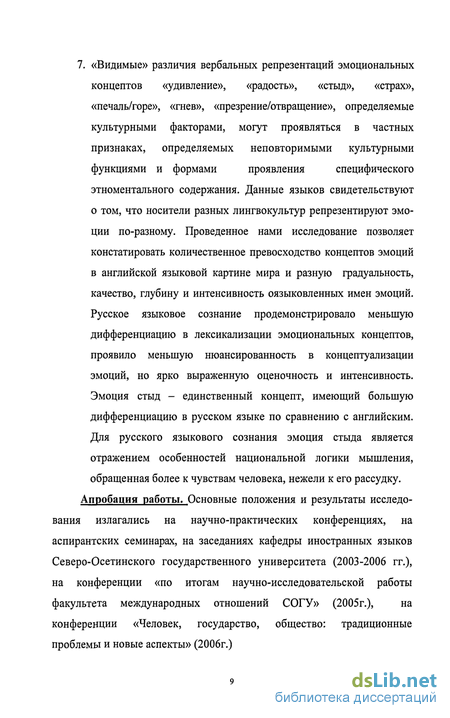 7. «Видимые» различия вербальных репрезентаций эмоциональных концептов «удивление», «радость», «стыд», «страх», «печаль/горе», «гнев», «презрение/отвращение», определяемые культурными факторами, могут проявляться в частных признаках, определяемых неповторимыми культурными функциями и формами проявления специфического этноментального содержания. Данные языков свидетельствуют о том, что носители разных лингвокультур репрезентируют эмоции по-разному. Проведенное нами исследование позволяет констатировать количественное превосходство концептов эмоций в английской языковой картине мира и разную градуальность, качество, глубину и интенсивность оязыковленных имен эмоций. Русское языковое сознание продемонстрировало меньшую дифференциацию в лексикализации эмоциональных концептов, проявило меньшую нюансированность в концептуализации эмоций, но ярко выраженную оценочность и интенсивность. Эмоция стыд – единственный концепт, имеющий большую дифференциацию в русском языке по сравнению с английским. Для русского языкового сознания эмоция стыда является отражением особенностей национальной логики мышления, обращенная более к чувствам человека, нежели к его рассудку.

Апробация работы. Основные положения и результаты исследования излагались на научно-практических конференциях, на аспирантских семинарах, на заседаниях кафедры иностранных языков Северо-Осетинского государственного университета (2003-2006 гг.), на конференции «по итогам научно-исследовательской работы факультета международных отношений СОГУ» (2005г.), на конференции «Человек, государство, общество: традиционные проблемы и новые аспекты» (2006г.)

9

dsLib.net
библиотека диссертаций